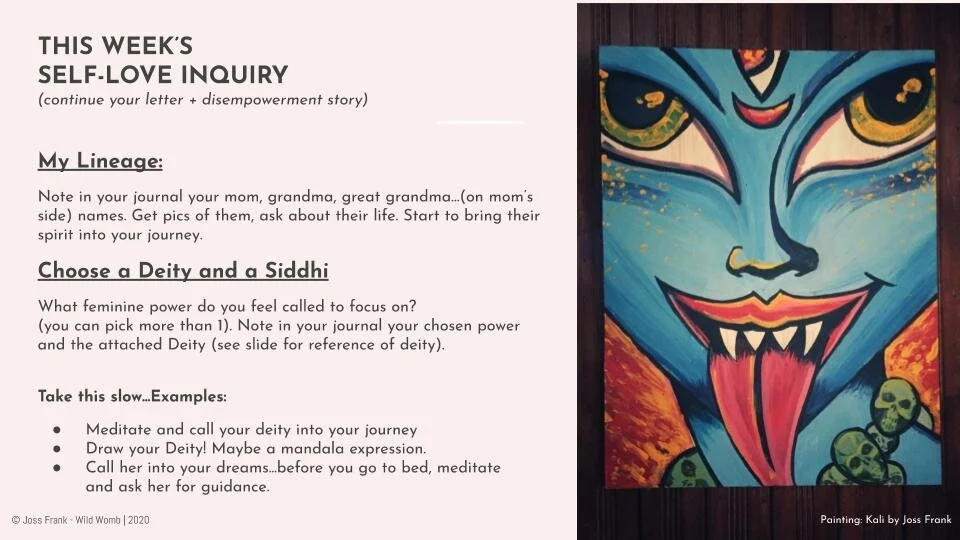 THIS WEEK'S
SELF-LOVE INQUIRY
(continue your letter + disempowerment story)

My Lineage:

Note in your journal your mom, grandma, great grandma...(on mom's side) names. Get pics of them, ask about their life. Start to bring their spirit into your journey.

Choose a Deity and a Siddhi

What feminine power do you feel called to focus on?
(you can pick more than 1). Note in your journal your chosen power and the attached Deity (see slide for reference of deity).

Take this slow...Examples:

• Meditate and call your deity into your journey
• Draw your Deity! Maybe a mandala expression.
• Call her into your dreams...before you go to bed, meditate and ask her for guidance.

© Joss Frank - Wild Womb | 2020

Painting: Kali by Joss Frank